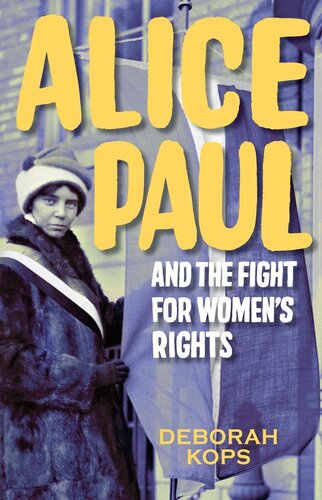 ALICE PAUL

AND THE FIGHT FOR WOMEN'S RIGHTS

DEBORAH KOPS